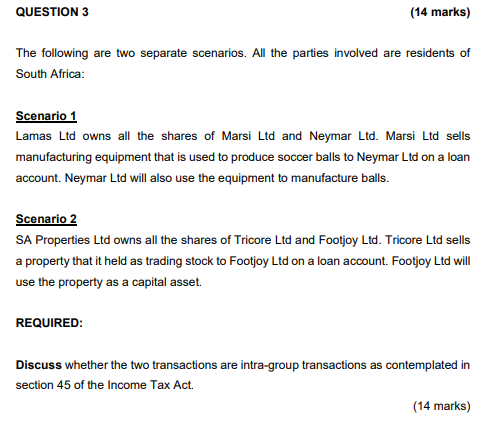 QUESTION 3 (14 marks)

The following are two separate scenarios. All the parties involved are residents of South Africa:

Scenario 1
Lamas Ltd owns all the shares of Marsi Ltd and Neymar Ltd. Marsi Ltd sells manufacturing equipment that is used to produce soccer balls to Neymar Ltd on a loan account. Neymar Ltd will also use the equipment to manufacture balls.

Scenario 2
SA Properties Ltd owns all the shares of Tricore Ltd and Footjoy Ltd. Tricore Ltd sells a property that it held as trading stock to Footjoy Ltd on a loan account. Footjoy Ltd will use the property as a capital asset.

REQUIRED:

Discuss whether the two transactions are intra-group transactions as contemplated in section 45 of the Income Tax Act.

(14 marks)